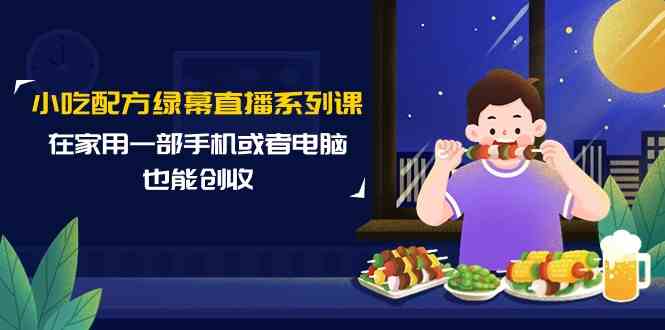 小吃配方绿幕直播系列课
在家用一部手机或者电脑
也能创收